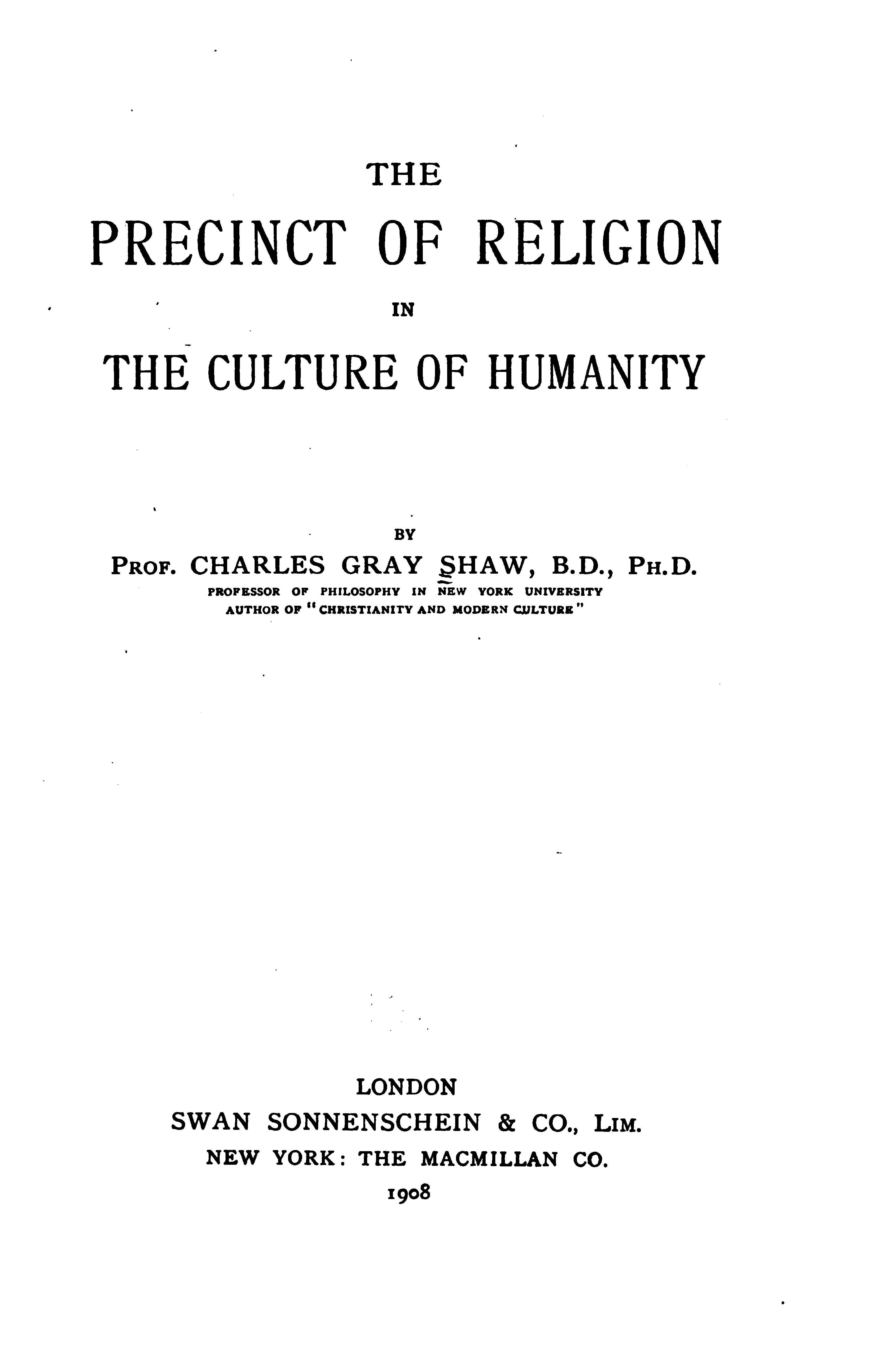 THE

PRECINCT OF RELIGION

IN

THE CULTURE OF HUMANITY

BY

PROF. CHARLES GRAY SHAW, B.D., PH.D.

PROFESSOR OF PHILOSOPHY IN NEW YORK UNIVERSITY

AUTHOR OF "CHRISTIANITY AND MODERN CULTURE"

LONDON

SWAN SONNENSCHEIN & CO., LIM.

NEW YORK: THE MACMILLAN CO.

1908